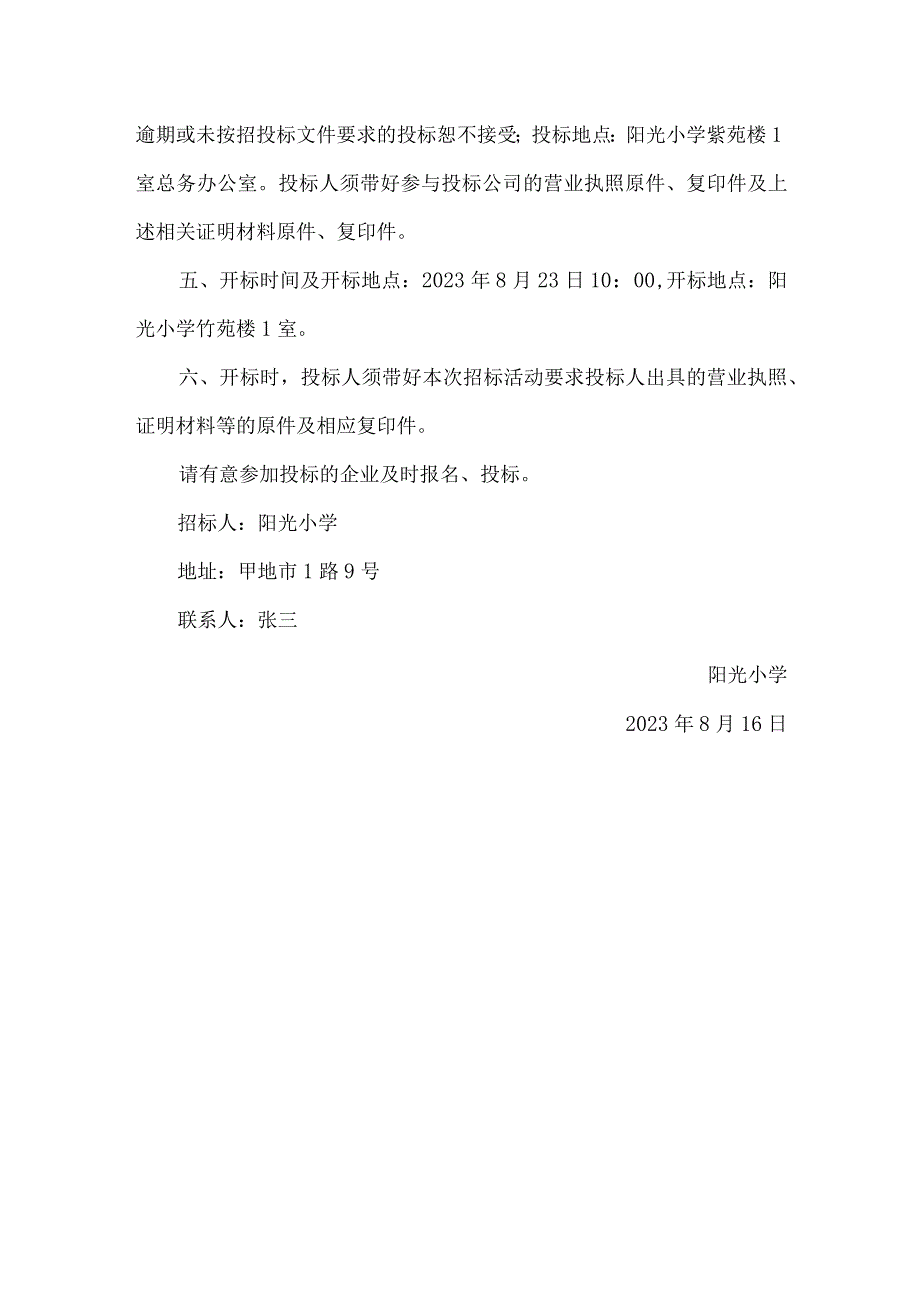 逾期或未按招投标文件要求的投标恕不接受;投标地点:阳光小学紫苑楼1室总务办公室。投标人须带好参与投标公司的营业执照原件、复印件及上述相关证明材料原件、复印件。

五、开标时间及开标地点：2023年8月23日10：00,开标地点：阳光小学竹苑楼1室。

六、开标时，投标人须带好本次招标活动要求投标人出具的营业执照、证明材料等的原件及相应复印件。

请有意参加投标的企业及时报名、投标。

招标人：阳光小学

地址：甲地市1路9号

联系人：张三

阳光小学

2023年8月16日